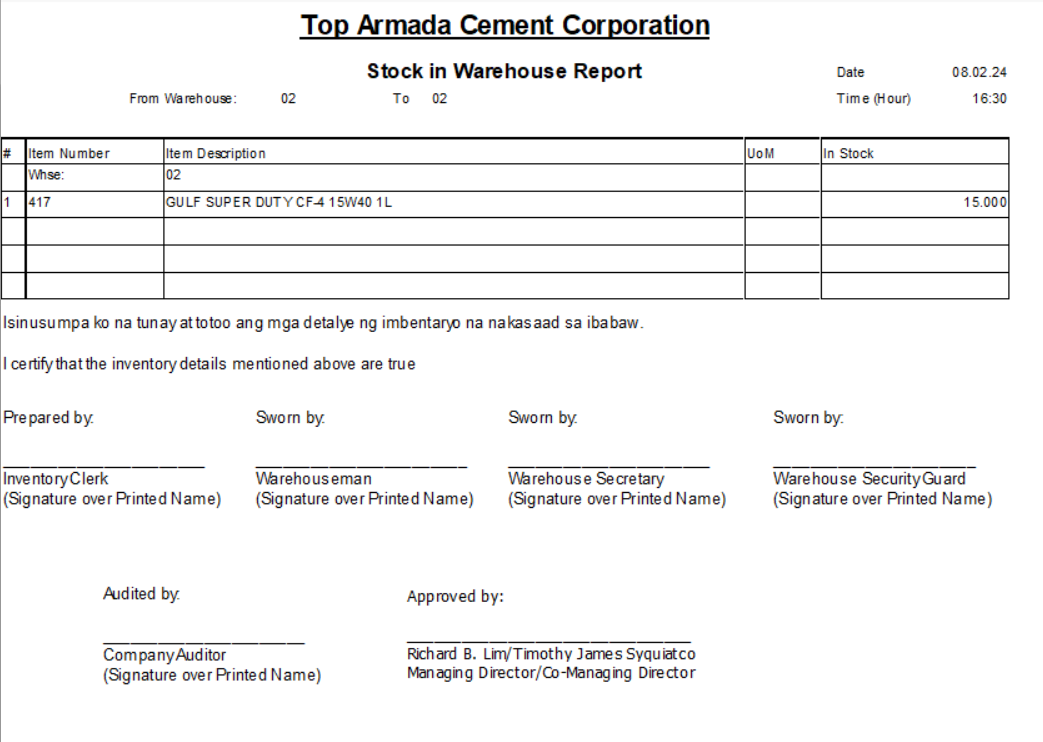 Top Armada Cement Corporation

Stock in Warehouse Report

Date 08.02.24

From Warehouse: 02 To 02

Time (Hour) 16:30

| # | Item Number | Item Description | UoM | In Stock |
|---|---|---|---|---|
| | Whse: | 02 | | |
| 1 | 417 | GULF SUPER DUTY CF-4 15W40 1L | | 15.000 |
| | | | | |
| | | | | |
| | | | | |

Isinusumpa ko na tunay at totoo ang mga detalye ng imbentaryo na nakasaad sa ibabaw.

I certify that the inventory details mentioned above are true

Prepared by:

Inventory Clerk
(Signature over Printed Name)

Sworn by:

Warehouseman
(Signature over Printed Name)

Sworn by:

Warehouse Secretary
(Signature over Printed Name)

Sworn by:

Warehouse Security Guard
(Signature over Printed Name)

Audited by:

Company Auditor
(Signature over Printed Name)

Approved by:

Richard B. Lim/Timothy James Syquiatco
Managing Director/Co-Managing Director